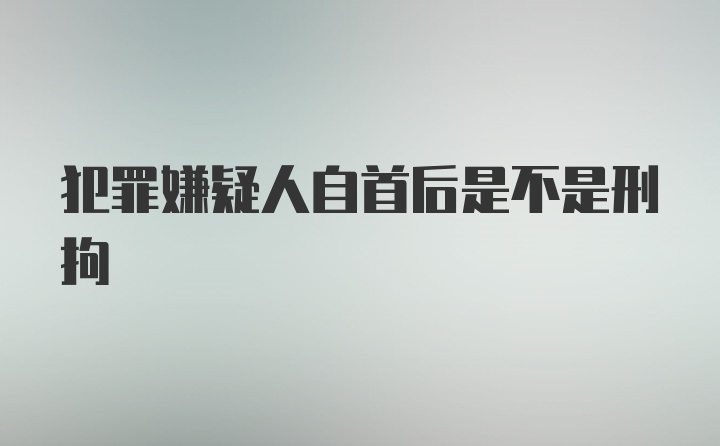 犯罪嫌疑人自首后是不是刑拘